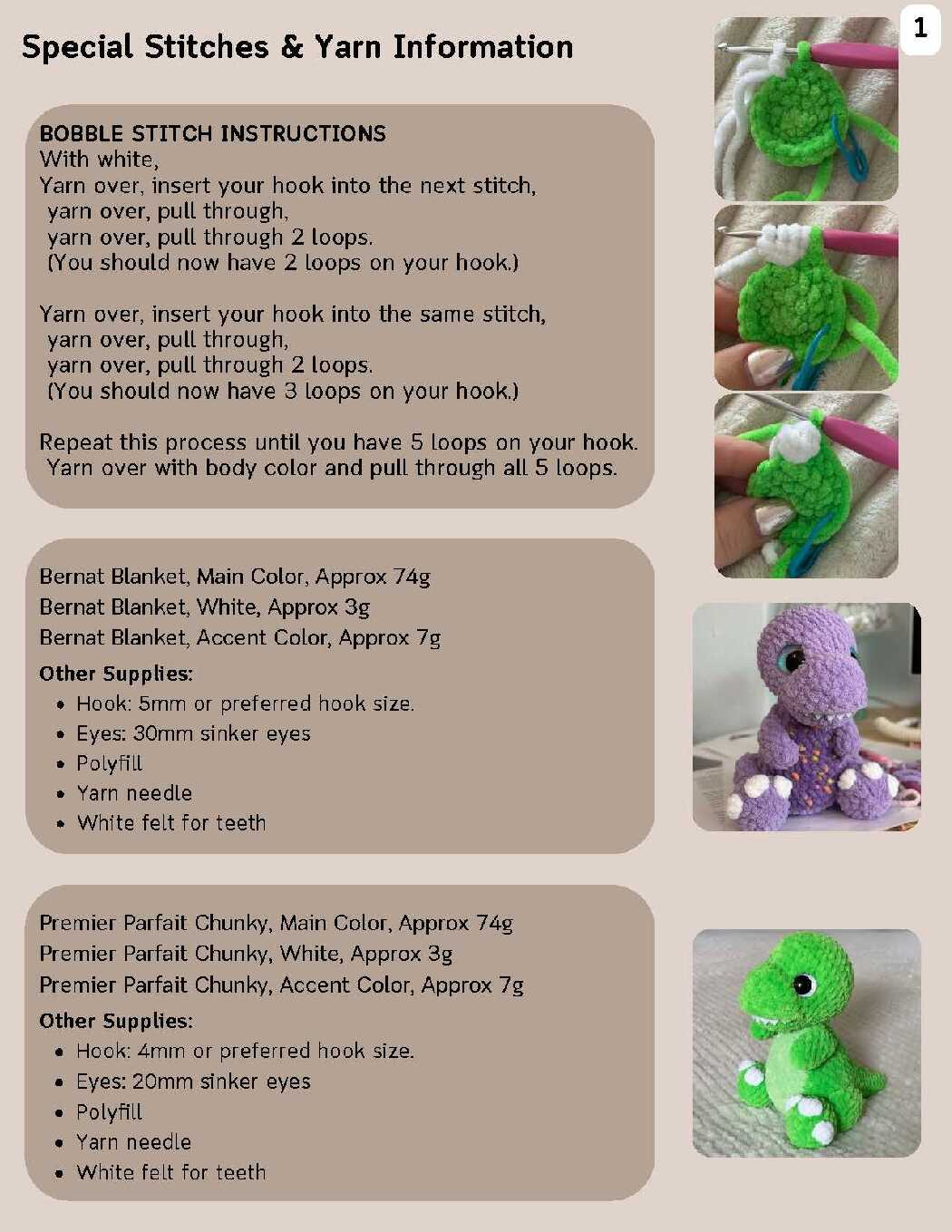 Special Stitches & Yarn Information

1

BOBBLE STITCH INSTRUCTIONS
With white,
Yarn over, insert your hook into the next stitch,
yarn over, pull through,
yarn over, pull through 2 loops.
(You should now have 2 loops on your hook.)

Yarn over, insert your hook into the same stitch,
yarn over, pull through,
yarn over, pull through 2 loops.
(You should now have 3 loops on your hook.)

Repeat this process until you have 5 loops on your hook.
Yarn over with body color and pull through all 5 loops.

Bernat Blanket, Main Color, Approx 74g
Bernat Blanket, White, Approx 3g
Bernat Blanket, Accent Color, Approx 7g

Other Supplies:
- Hook: 5mm or preferred hook size.
- Eyes: 30mm sinker eyes
- Polyfill
- Yarn needle
- White felt for teeth

Premier Parfait Chunky, Main Color, Approx 74g
Premier Parfait Chunky, White, Approx 3g
Premier Parfait Chunky, Accent Color, Approx 7g

Other Supplies:
- Hook: 4mm or preferred hook size.
- Eyes: 20mm sinker eyes
- Polyfill
- Yarn needle
- White felt for teeth